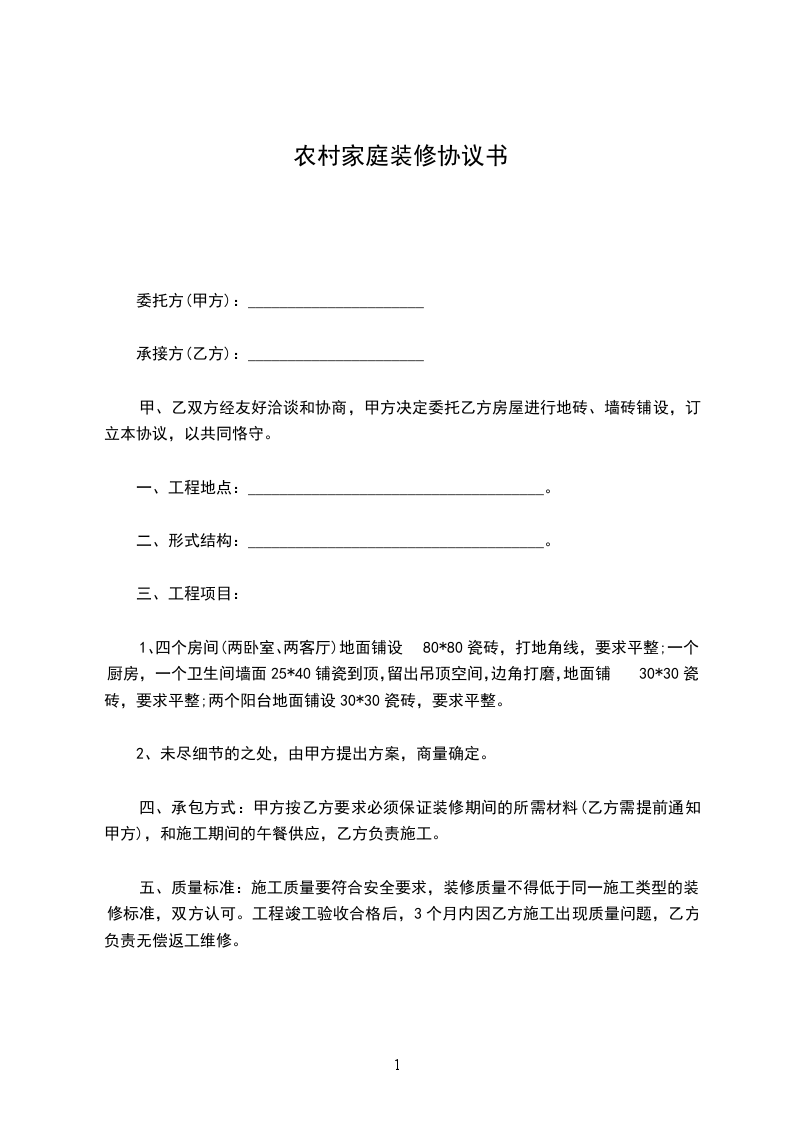 农村家庭装修协议书

委托方(甲方)：______________________

承接方(乙方)：______________________

甲、乙双方经友好洽谈和协商，甲方决定委托乙方房屋进行地砖、墙砖铺设，订立本协议，以共同恪守。

一、工程地点：_____________________________________。

二、形式结构：_____________________________________。

三、工程项目：

1、四个房间(两卧室、两客厅)地面铺设 80*80 瓷砖，打地角线，要求平整;一个厨房，一个卫生间墙面 25*40 铺瓷到顶,留出吊顶空间,边角打磨,地面铺 30*30 瓷砖，要求平整;两个阳台地面铺设 30*30 瓷砖，要求平整。

2、未尽细节的之处，由甲方提出方案，商量确定。

四、承包方式：甲方按乙方要求必须保证装修期间的所需材料(乙方需提前通知甲方)，和施工期间的午餐供应，乙方负责施工。

五、质量标准：施工质量要符合安全要求，装修质量不得低于同一施工类型的装修标准，双方认可。工程竣工验收合格后，3 个月内因乙方施工出现质量问题，乙方负责无偿返工维修。

1